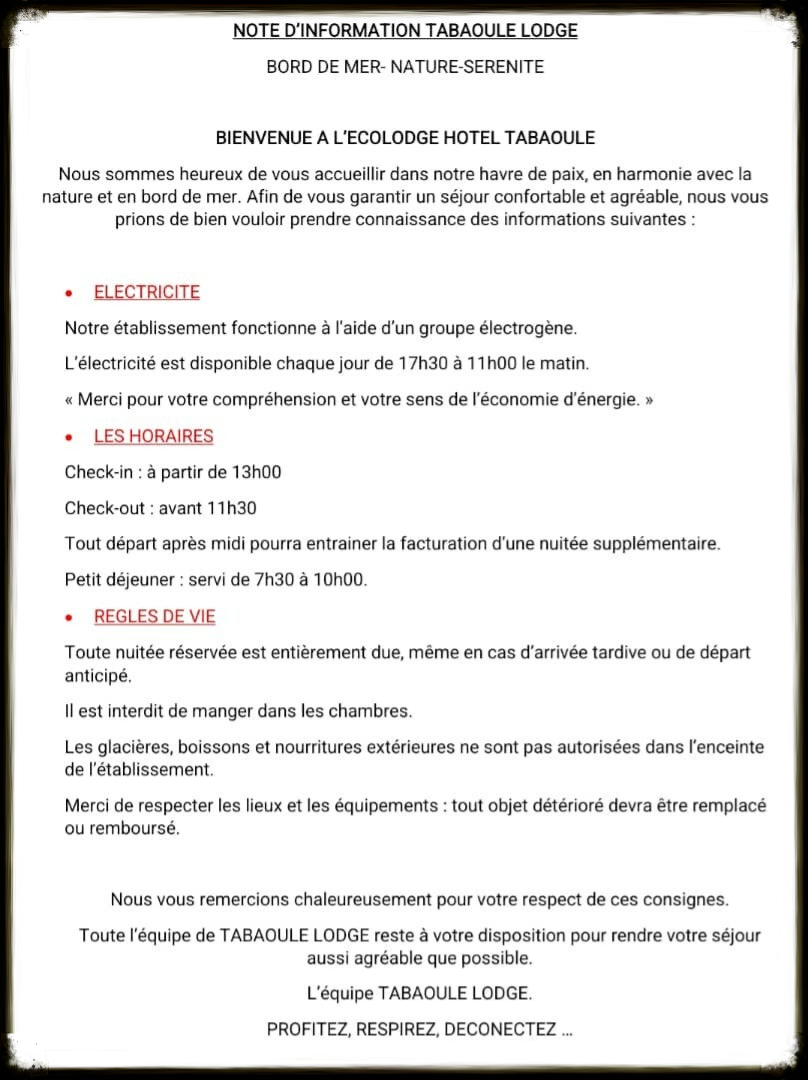 NOTE D'INFORMATION TABAOULE LODGE

BORD DE MER- NATURE-SERENITE

BIENVENUE A L'ECOLODGE HOTEL TABAOULE

Nous sommes heureux de vous accueillir dans notre havre de paix, en harmonie avec la nature et en bord de mer. Afin de vous garantir un séjour confortable et agréable, nous vous prions de bien vouloir prendre connaissance des informations suivantes :

• ELECTRICITE

Notre établissement fonctionne à l'aide d'un groupe électrogène.

L'électricité est disponible chaque jour de 17h30 à 11h00 le matin.

« Merci pour votre compréhension et votre sens de l'économie d'énergie. »

• LES HORAIRES

Check-in : à partir de 13h00

Check-out : avant 11h30

Tout départ après midi pourra entrainer la facturation d'une nuitée supplémentaire.

Petit déjeuner : servi de 7h30 à 10h00.

• REGLES DE VIE

Toute nuitée réservée est entièrement due, même en cas d'arrivée tardive ou de départ anticipé.

Il est interdit de manger dans les chambres.

Les glacières, boissons et nourritures extérieures ne sont pas autorisées dans l'enceinte de l'établissement.

Merci de respecter les lieux et les équipements : tout objet détérioré devra être remplacé ou remboursé.

Nous vous remercions chaleureusement pour votre respect de ces consignes.

Toute l'équipe de TABAOULE LODGE reste à votre disposition pour rendre votre séjour aussi agréable que possible.

L'équipe TABAOULE LODGE.

PROFITEZ, RESPIREZ, DECONECTEZ …